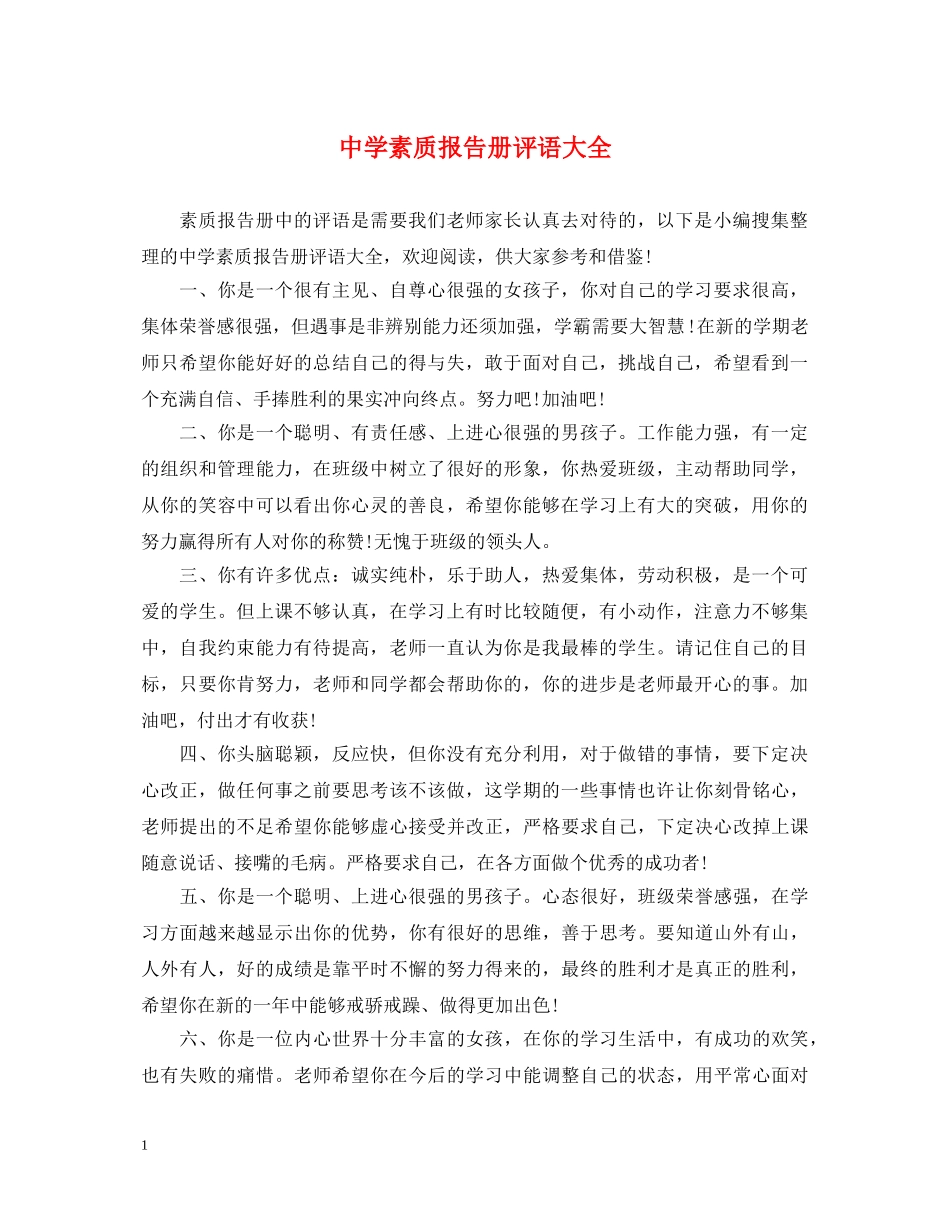 中学素质报告册评语大全

素质报告册中的评语是需要我们老师家长认真去对待的，以下是小编搜集整理的中学素质报告册评语大全，欢迎阅读，供大家参考和借鉴!

一、你是一个很有主见、自尊心很强的女孩子，你对自己的学习要求很高，集体荣誉感很强，但遇事是非辨别能力还须加强，学霸需要大智慧!在新的学期老师只希望你能好好的总结自己的得与失，敢于面对自己，挑战自己，希望看到一个充满自信、手捧胜利的果实冲向终点。努力吧!加油吧!

二、你是一个聪明、有责任感、上进心很强的男孩子。工作能力强，有一定的组织和管理能力，在班级中树立了很好的形象，你热爱班级，主动帮助同学，从你的笑容中可以看出你心灵的善良，希望你能够在学习上有大的突破，用你的努力赢得所有人对你的称赞!无愧于班级的领头人。

三、你有许多优点：诚实纯朴，乐于助人，热爱集体，劳动积极，是一个可爱的学生。但上课不够认真，在学习上有时比较随便，有小动作，注意力不够集中，自我约束能力有待提高，老师一直认为你是我最棒的学生。请记住自己的目标，只要你肯努力，老师和同学都会帮助你的，你的进步是老师最开心的事。加油吧，付出才有收获!

四、你头脑聪颖，反应快，但你没有充分利用，对于做错的事情，要下定决心改正，做任何事之前要思考该不该做，这学期的一些事情也许让你刻骨铭心，老师提出的不足希望你能够虚心接受并改正，严格要求自己，下定决心改掉上课随意说话、接嘴的毛病。严格要求自己，在各方面做个优秀的成功者!

五、你是一个聪明、上进心很强的男孩子。心态很好，班级荣誉感强，在学习方面越来越显示出你的优势，你有很好的思维，善于思考。要知道山外有山，人外有人，好的成绩是靠平时不懈的努力得来的，最终的胜利才是真正的胜利，希望你在新的一年中能够戒骄戒躁、做得更加出色!

六、你是一位内心世界十分丰富的女孩，在你的学习生活中，有成功的欢笑，也有失败的痛惜。老师希望你在今后的学习中能调整自己的状态，用平常心面对

1